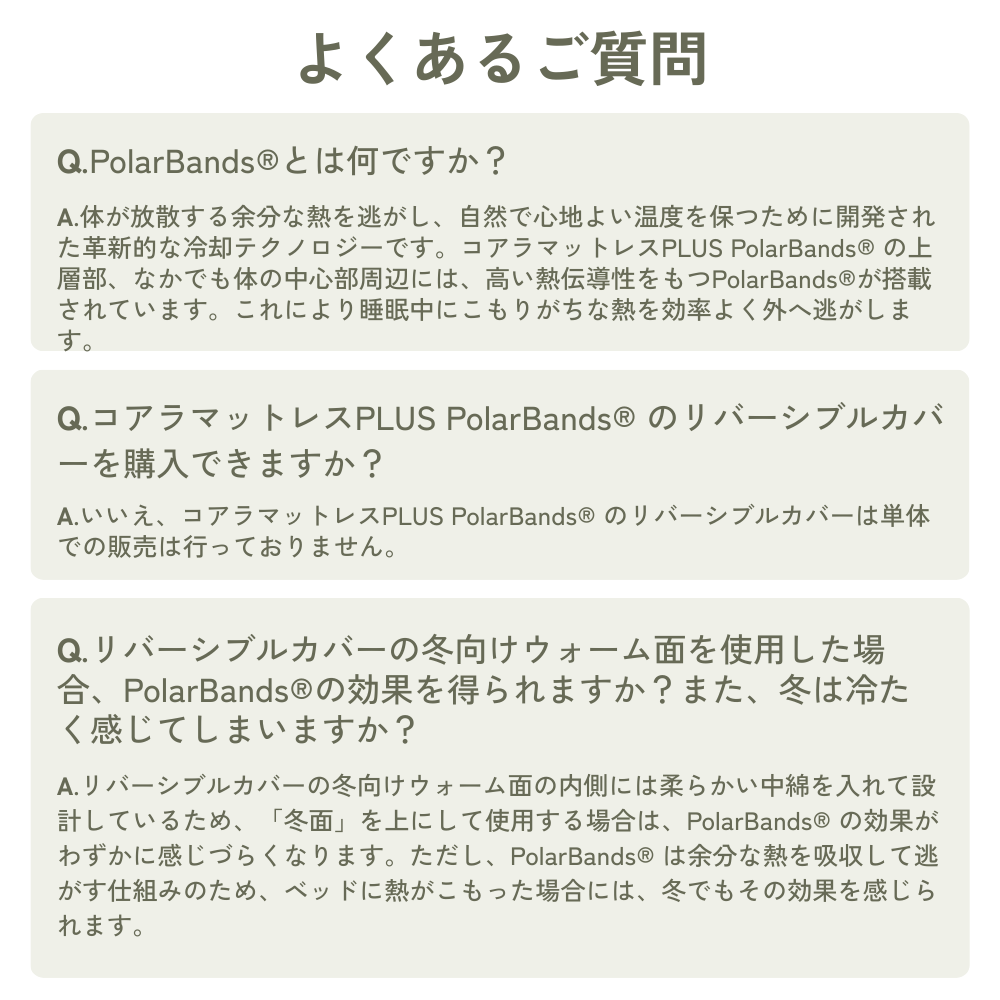 よくあるご質問

Q.PolarBands®とは何ですか？

A.体が放散する余分な熱を逃がし、自然で心地よい温度を保つために開発された革新的な冷却テクノロジーです。コアラマットレスPLUS PolarBands® の上層部、なかでも体の中心部周辺には、高い熱伝導性をもつPolarBands®が搭載されています。これにより睡眠中にこもりがちな熱を効率よく外へ逃がします。

Q.コアラマットレスPLUS PolarBands® のリバーシブルカバーを購入できますか？

A.いいえ、コアラマットレスPLUS PolarBands® のリバーシブルカバーは単体での販売は行っておりません。

Q.リバーシブルカバーの冬向けウォーム面を使用した場合、PolarBands®の効果を得られますか？また、冬は冷たく感じてしまいますか？

A.リバーシブルカバーの冬向けウォーム面の内側には柔らかい中綿を入れて設計しているため、「冬面」を上にして使用する場合は、PolarBands® の効果がわずかに感じづらくなります。ただし、PolarBands® は余分な熱を吸収して逃がす仕組みのため、ベッドに熱がこもった場合には、冬でもその効果を感じられます。